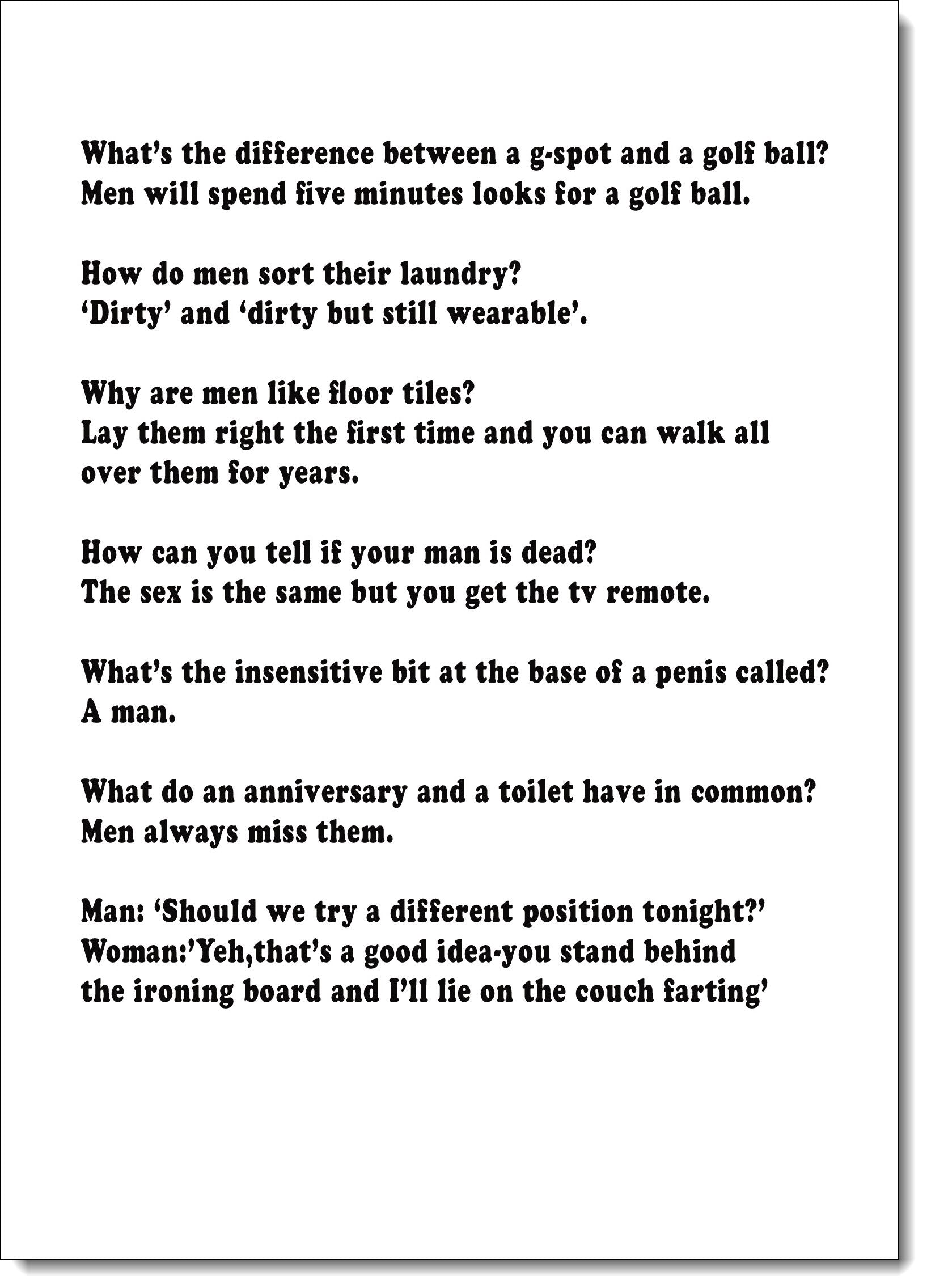 What's the difference between a g-spot and a golf ball?
Men will spend five minutes looks for a golf ball.

How do men sort their laundry?
'Dirty' and 'dirty but still wearable'.

Why are men like floor tiles?
Lay them right the first time and you can walk all over them for years.

How can you tell if your man is dead?
The sex is the same but you get the tv remote.

What's the insensitive bit at the base of a penis called?
A man.

What do an anniversary and a toilet have in common?
Men always miss them.

Man: 'Should we try a different position tonight?'
Woman:'Yeh,that's a good idea-you stand behind the ironing board and I'll lie on the couch farting'